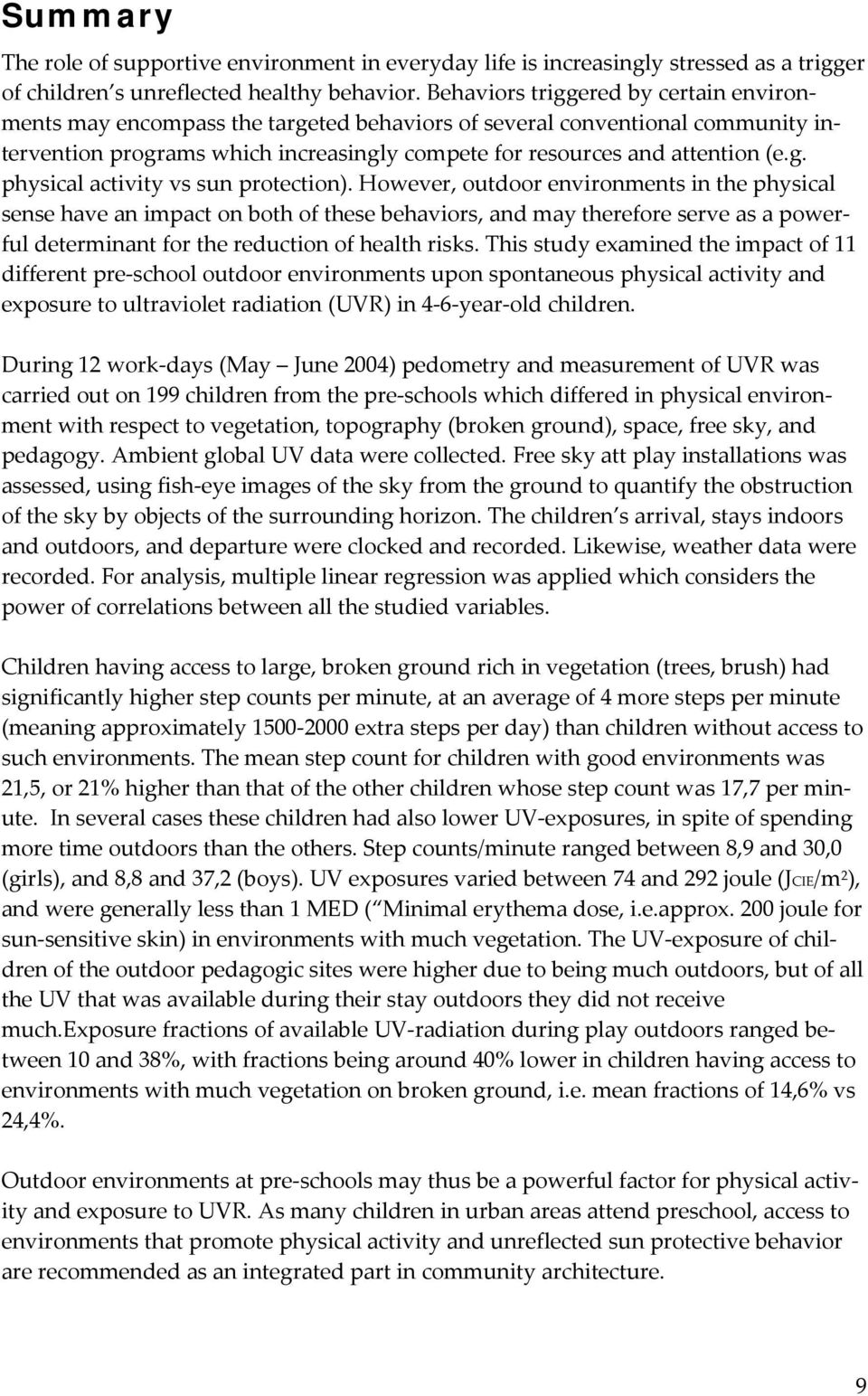 Summary

The role of supportive environment in everyday life is increasingly stressed as a trigger of children s unreflected healthy behavior. Behaviors triggered by certain environments may encompass the targeted behaviors of several conventional community intervention programs which increasingly compete for resources and attention (e.g. physical activity vs sun protection). However, outdoor environments in the physical sense have an impact on both of these behaviors, and may therefore serve as a powerful determinant for the reduction of health risks. This study examined the impact of 11 different pre-school outdoor environments upon spontaneous physical activity and exposure to ultraviolet radiation (UVR) in 4-6-year-old children.

During 12 work-days (May June 2004) pedometry and measurement of UVR was carried out on 199 children from the pre-schools which differed in physical environment with respect to vegetation, topography (broken ground), space, free sky, and pedagogy. Ambient global UV data were collected. Free sky att play installations was assessed, using fish-eye images of the sky from the ground to quantify the obstruction of the sky by objects of the surrounding horizon. The children s arrival, stays indoors and outdoors, and departure were clocked and recorded. Likewise, weather data were recorded. For analysis, multiple linear regression was applied which considers the power of correlations between all the studied variables.

Children having access to large, broken ground rich in vegetation (trees, brush) had significantly higher step counts per minute, at an average of 4 more steps per minute (meaning approximately 1500-2000 extra steps per day) than children without access to such environments. The mean step count for children with good environments was 21,5, or 21% higher than that of the other children whose step count was 17,7 per minute. In several cases these children had also lower UV-exposures, in spite of spending more time outdoors than the others. Step counts/minute ranged between 8,9 and 30,0 (girls), and 8,8 and 37,2 (boys). UV exposures varied between 74 and 292 joule ($J_{CIE}/m^2$), and were generally less than 1 MED ( Minimal erythema dose, i.e.approx. 200 joule for sun-sensitive skin) in environments with much vegetation. The UV-exposure of children of the outdoor pedagogic sites were higher due to being much outdoors, but of all the UV that was available during their stay outdoors they did not receive much.Exposure fractions of available UV-radiation during play outdoors ranged between 10 and 38%, with fractions being around 40% lower in children having access to environments with much vegetation on broken ground, i.e. mean fractions of 14,6% vs 24,4%.

Outdoor environments at pre-schools may thus be a powerful factor for physical activity and exposure to UVR. As many children in urban areas attend preschool, access to environments that promote physical activity and unreflected sun protective behavior are recommended as an integrated part in community architecture.

9